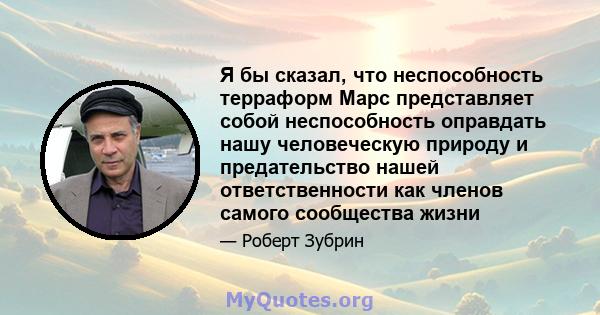 Я бы сказал, что неспособность терраформ Марс представляет собой неспособность оправдать нашу человеческую природу и предательство нашей ответственности как членов самого сообщества жизни

— Роберт Зубрин

MyQuotes.org